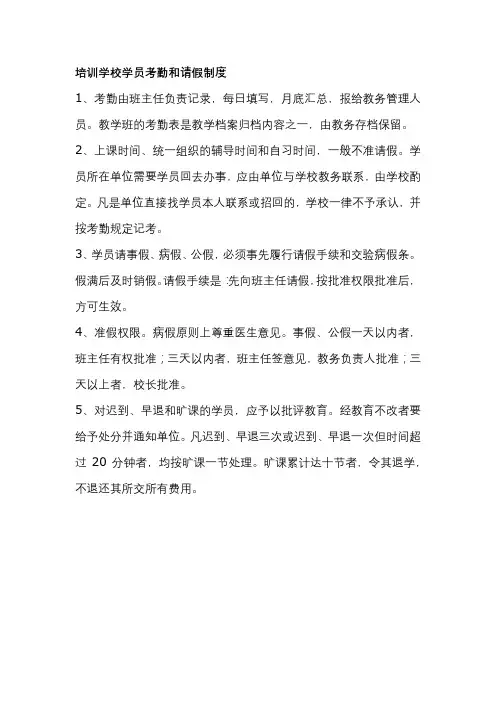 培训学校学员考勤和请假制度

1、考勤由班主任负责记录，每日填写，月底汇总，报给教务管理人员。教学班的考勤表是教学档案归档内容之一，由教务存档保留。

2、上课时间、统一组织的辅导时间和自习时间，一般不准请假。学员所在单位需要学员回去办事，应由单位与学校教务联系，由学校酌定。凡是单位直接找学员本人联系或招回的，学校一律不予承认，并按考勤规定记考。

3、学员请事假、病假、公假，必须事先履行请假手续和交验病假条。假满后及时销假。请假手续是：先向班主任请假，按批准权限批准后，方可生效。

4、准假权限。病假原则上尊重医生意见。事假、公假一天以内者，班主任有权批准；三天以内者，班主任签意见，教务负责人批准；三天以上者，校长批准。

5、对迟到、早退和旷课的学员，应予以批评教育。经教育不改者要给予处分并通知单位。凡迟到、早退三次或迟到、早退一次但时间超过 20 分钟者，均按旷课一节处理。旷课累计达十节者，令其退学，不退还其所交所有费用。